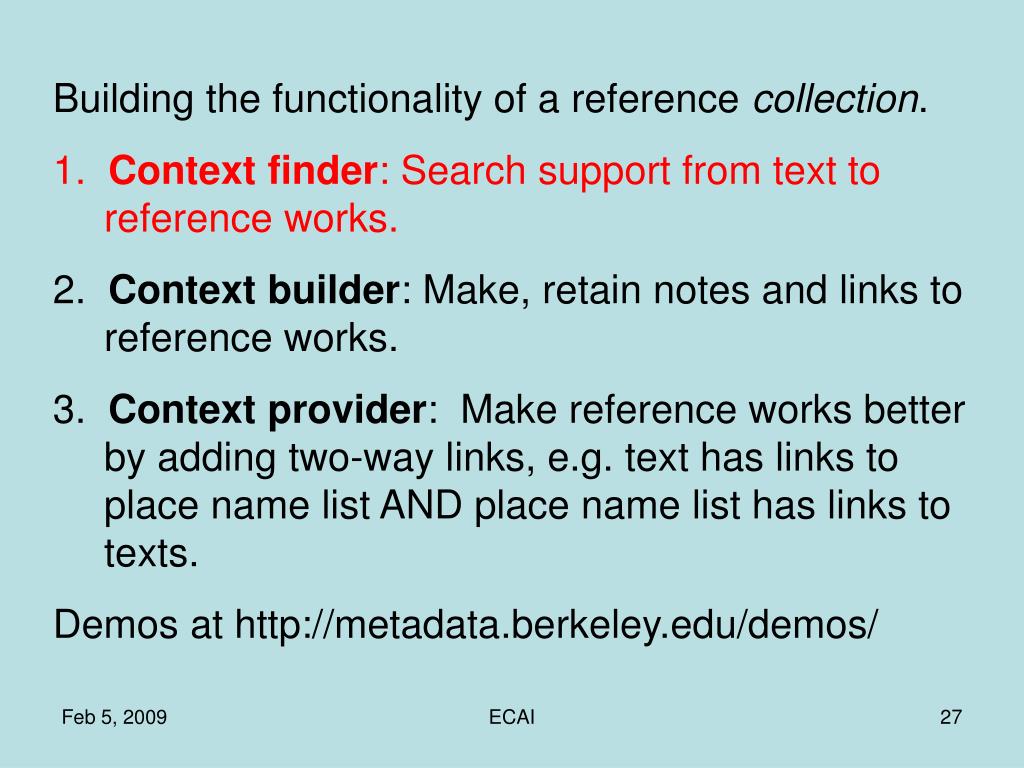 Building the functionality of a reference collection.

1. Context finder: Search support from text to reference works.

2. Context builder: Make, retain notes and links to reference works.

3. Context provider: Make reference works better by adding two-way links, e.g. text has links to place name list AND place name list has links to texts.

Demos at http://metadata.berkeley.edu/demos/

Feb 5, 2009

ECAI

27